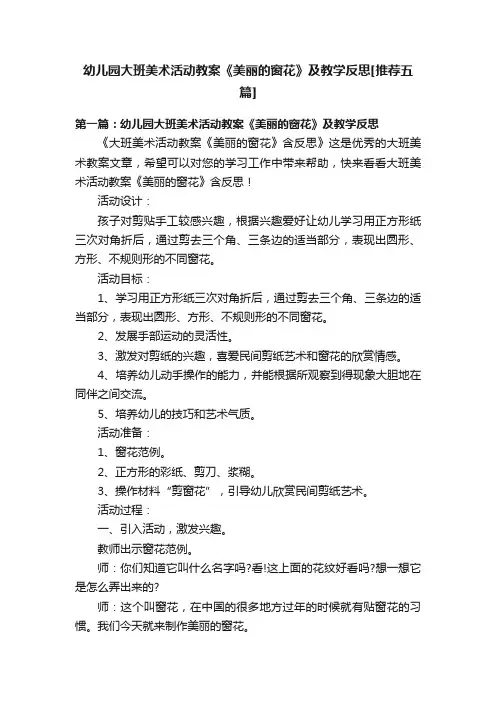 幼儿园大班美术活动教案《美丽的窗花》及教学反思[推荐五篇]

第一篇：幼儿园大班美术活动教案《美丽的窗花》及教学反思

《大班美术活动教案《美丽的窗花》含反思》这是优秀的大班美术教案文章，希望可以对您的学习工作中带来帮助，快来看看大班美术活动教案《美丽的窗花》含反思！

活动设计：

孩子对剪贴手工较感兴趣，根据兴趣爱好让幼儿学习用正方形纸三次对角折后，通过剪去三个角、三条边的适当部分，表现出圆形、方形、不规则形的不同窗花。

活动目标：

1、学习用正方形纸三次对角折后，通过剪去三个角、三条边的适当部分，表现出圆形、方形、不规则形的不同窗花。

2、发展手部运动的灵活性。

3、激发对剪纸的兴趣，喜爱民间剪纸艺术和窗花的欣赏情感。

4、培养幼儿动手操作的能力，并能根据所观察到得现象大胆地在同伴之间交流。

5、培养幼儿的技巧和艺术气质。

活动准备：

1、窗花范例。

2、正方形的彩纸、剪刀、浆糊。

3、操作材料“剪窗花”，引导幼儿欣赏民间剪纸艺术。

活动过程：

一、引入活动，激发兴趣。

教师出示窗花范例。

师：你们知道它叫什么名字吗?看!这上面的花纹好看吗?想一想它是怎么弄出来的?

师：这个叫窗花，在中国的很多地方过年的时候就有贴窗花的习惯。我们今天就来制作美丽的窗花。